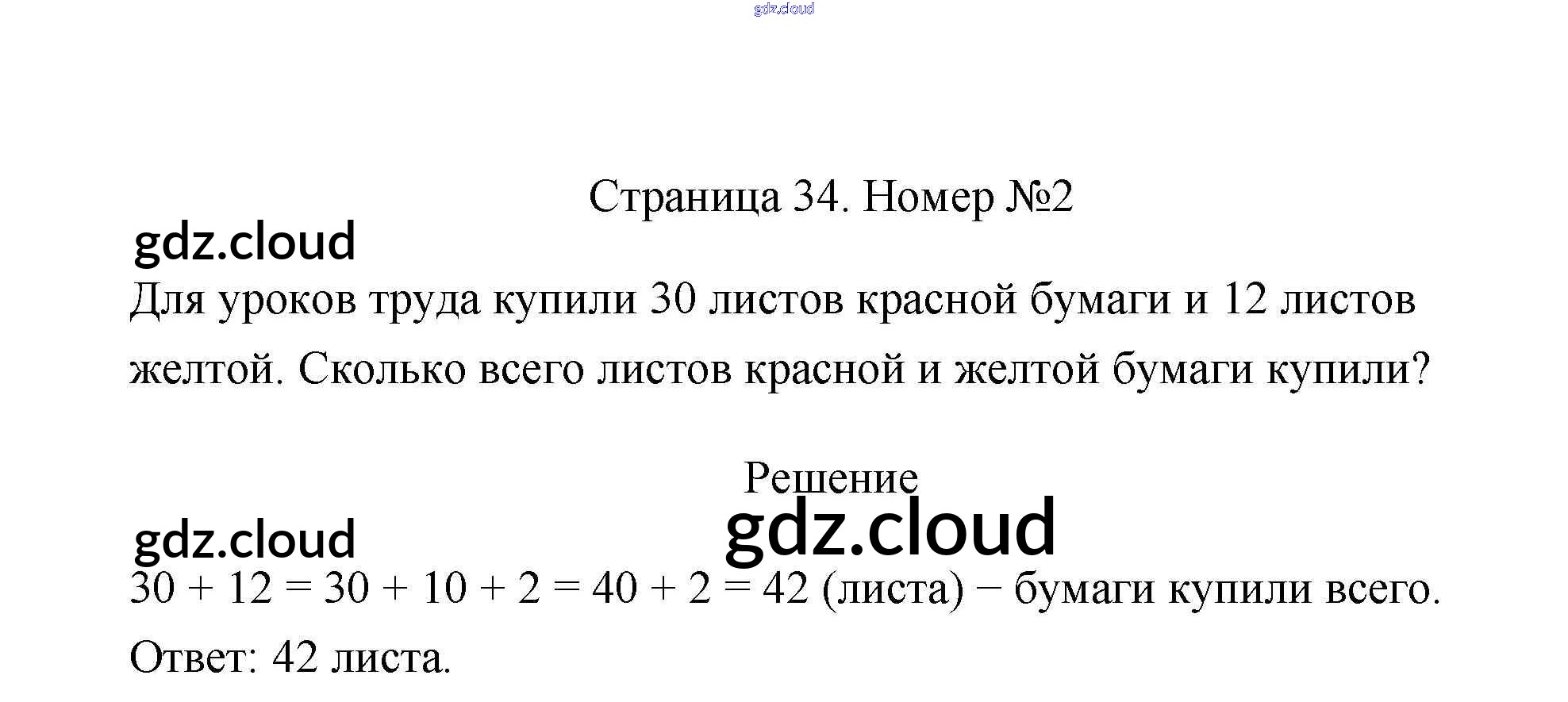 Страница 34. Номер №2

Для уроков труда купили 30 листов красной бумаги и 12 листов желтой. Сколько всего листов красной и желтой бумаги купили?

Решение

$30 + 12 = 30 + 10 + 2 = 40 + 2 = 42$ (листа) − бумаги купили всего.

Ответ: 42 листа.

gdz.cloud